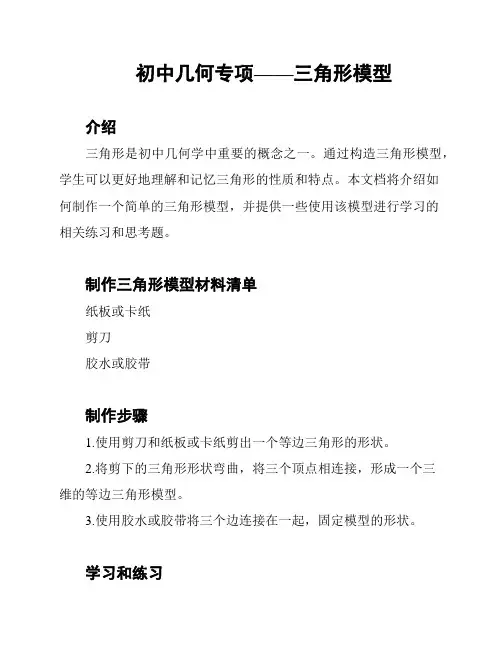 初中几何专项——三角形模型

介绍

三角形是初中几何学中重要的概念之一。通过构造三角形模型，学生可以更好地理解和记忆三角形的性质和特点。本文档将介绍如何制作一个简单的三角形模型，并提供一些使用该模型进行学习的相关练习和思考题。

制作三角形模型材料清单

纸板或卡纸

剪刀

胶水或胶带

制作步骤

1.使用剪刀和纸板或卡纸剪出一个等边三角形的形状。

2.将剪下的三角形形状弯曲，将三个顶点相连接，形成一个三维的等边三角形模型。

3.使用胶水或胶带将三个边连接在一起，固定模型的形状。

学习和练习